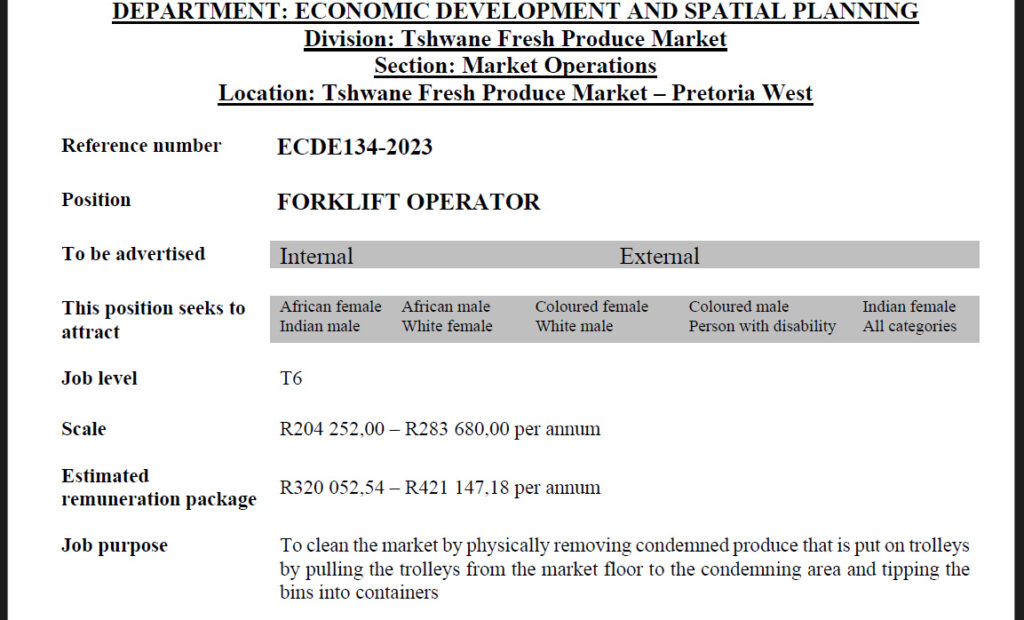 DEPARTMENT: ECONOMIC DEVELOPMENT AND SPATIAL PLANNING
Division: Tshwane Fresh Produce Market
Section: Market Operations
Location: Tshwane Fresh Produce Market – Pretoria West

Reference number
ECDE134-2023

Position
FORKLIFT OPERATOR

To be advertised
Internal External

This position seeks to attract
African female African male Coloured female Coloured male Indian female
Indian male White female White male Person with disability All categories

Job level
T6

Scale
R204 252,00 – R283 680,00 per annum

Estimated remuneration package
R320 052,54 – R421 147,18 per annum

Job purpose
To clean the market by physically removing condemned produce that is put on trolleys by pulling the trolleys from the market floor to the condemning area and tipping the bins into containers